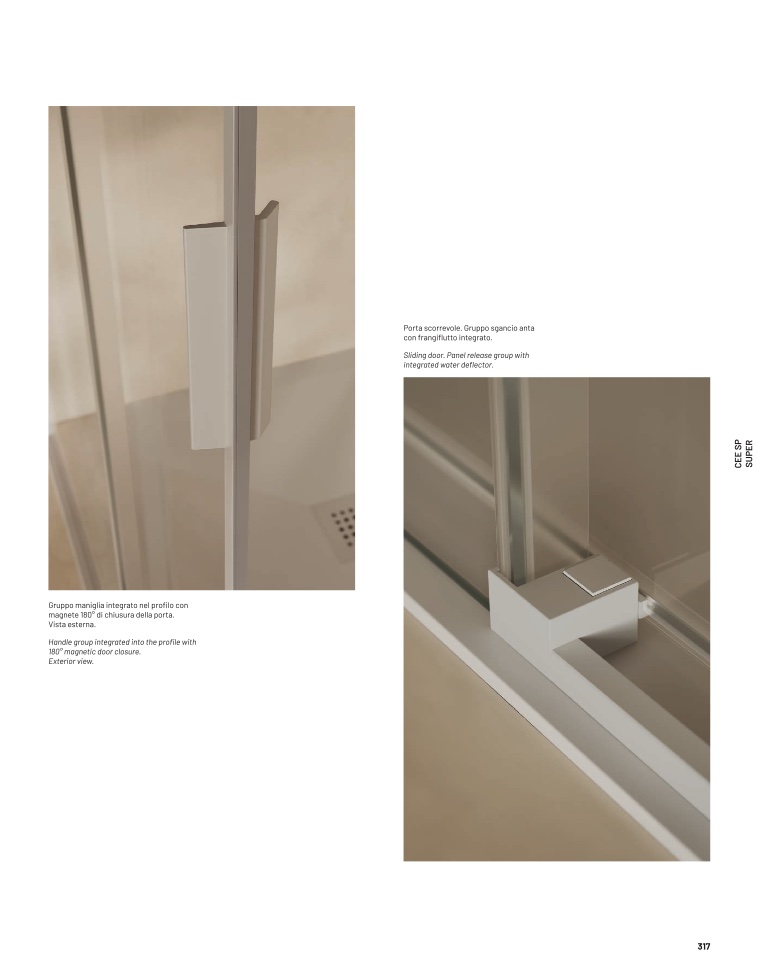 Gruppo maniglia integrato nel profilo con magnete 180° di chiusura della porta. Vista esterna.

Handle group integrated into the profile with 180° magnetic door closure. Exterior view.

Porta scorrevole. Gruppo sgancio anta con frangiflutto integrato.

Sliding door. Panel release group with integrated water deflector.

CEE SP
SUPER

317